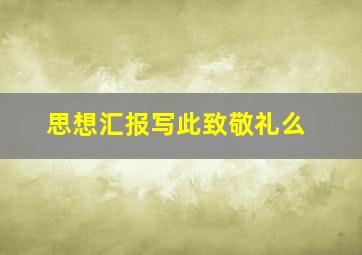 思想汇报写此致敬礼么